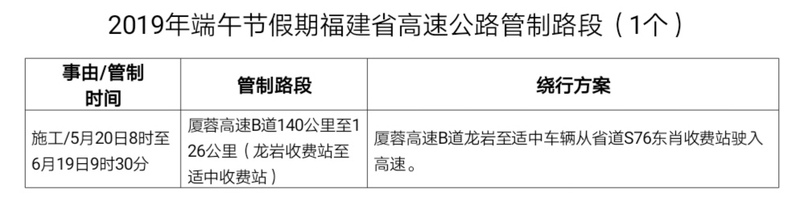 2019年端午节假期福建省高速公路管制路段（1个）

| 事由/管制时间 | 管制路段 | 绕行方案 |
|---|---|---|
| 施工/5月20日8时至6月19日9时30分 | 厦蓉高速B道140公里至126公里（龙岩收费站至适中收费站） | 厦蓉高速B道龙岩至适中车辆从省道S76东肖收费站驶入高速。 |